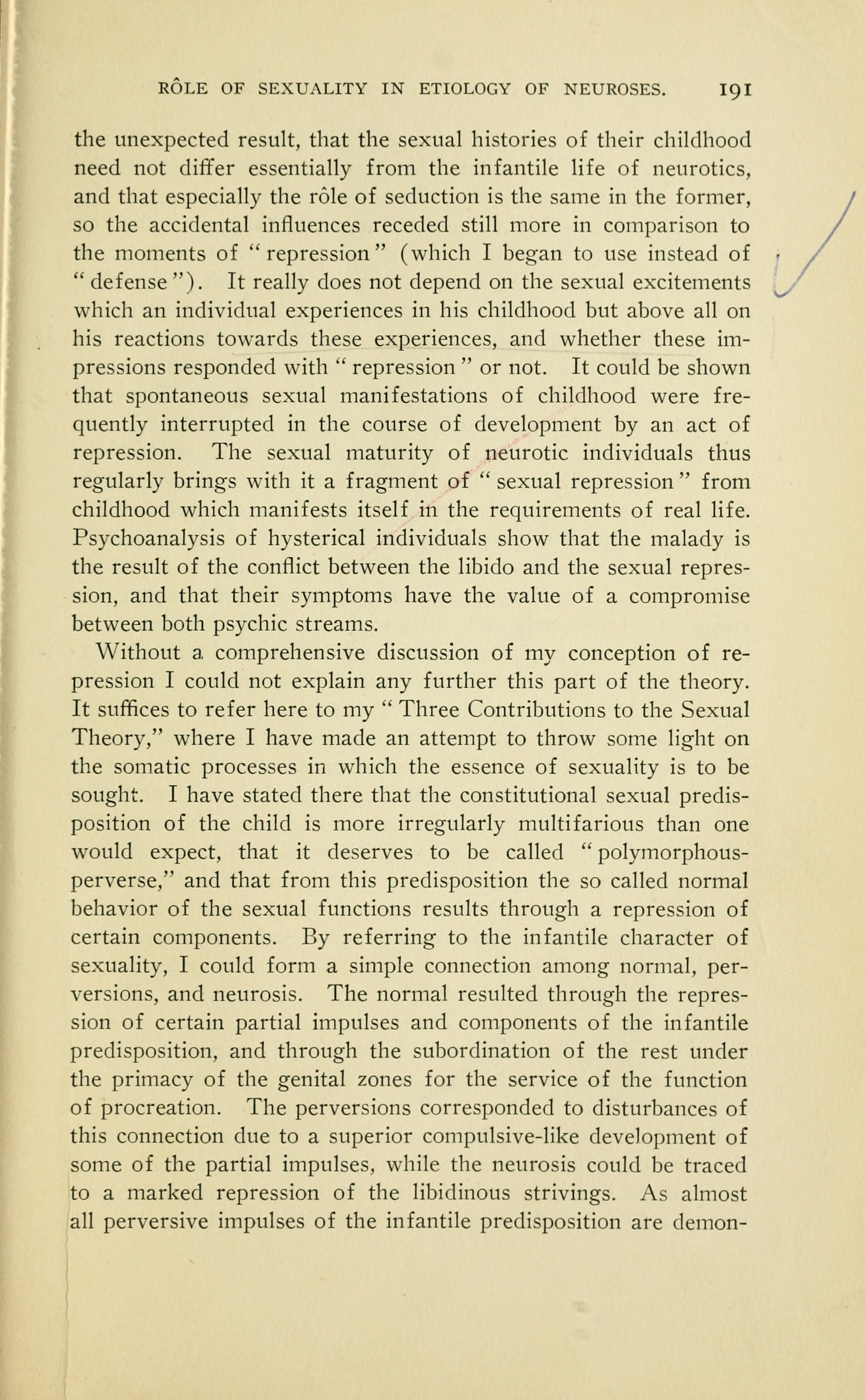 RÔLE OF SEXUALITY IN ETIOLOGY OF NEUROSES. 191

the unexpected result, that the sexual histories of their childhood need not differ essentially from the infantile life of neurotics, and that especially the rôle of seduction is the same in the former, so the accidental influences receded still more in comparison to the moments of "repression" (which I began to use instead of "defense"). It really does not depend on the sexual excitements which an individual experiences in his childhood but above all on his reactions towards these experiences, and whether these impressions responded with "repression" or not. It could be shown that spontaneous sexual manifestations of childhood were frequently interrupted in the course of development by an act of repression. The sexual maturity of neurotic individuals thus regularly brings with it a fragment of "sexual repression" from childhood which manifests itself in the requirements of real life. Psychoanalysis of hysterical individuals show that the malady is the result of the conflict between the libido and the sexual repression, and that their symptoms have the value of a compromise between both psychic streams.

Without a comprehensive discussion of my conception of repression I could not explain any further this part of the theory. It suffices to refer here to my "Three Contributions to the Sexual Theory," where I have made an attempt to throw some light on the somatic processes in which the essence of sexuality is to be sought. I have stated there that the constitutional sexual predisposition of the child is more irregularly multifarious than one would expect, that it deserves to be called "polymorphous-perverse," and that from this predisposition the so called normal behavior of the sexual functions results through a repression of certain components. By referring to the infantile character of sexuality, I could form a simple connection among normal, perversions, and neurosis. The normal resulted through the repression of certain partial impulses and components of the infantile predisposition, and through the subordination of the rest under the primacy of the genital zones for the service of the function of procreation. The perversions corresponded to disturbances of this connection due to a superior compulsive-like development of some of the partial impulses, while the neurosis could be traced to a marked repression of the libidinous strivings. As almost all perversive impulses of the infantile predisposition are demon-